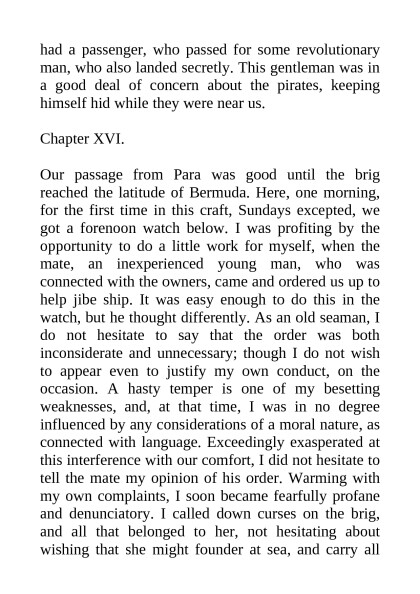 had a passenger, who passed for some revolutionary man, who also landed secretly. This gentleman was in a good deal of concern about the pirates, keeping himself hid while they were near us.

Chapter XVI.

Our passage from Para was good until the brig reached the latitude of Bermuda. Here, one morning, for the first time in this craft, Sundays excepted, we got a forenoon watch below. I was profiting by the opportunity to do a little work for myself, when the mate, an inexperienced young man, who was connected with the owners, came and ordered us up to help jibe ship. It was easy enough to do this in the watch, but he thought differently. As an old seaman, I do not hesitate to say that the order was both inconsiderate and unnecessary; though I do not wish to appear even to justify my own conduct, on the occasion. A hasty temper is one of my besetting weaknesses, and, at that time, I was in no degree influenced by any considerations of a moral nature, as connected with language. Exceedingly exasperated at this interference with our comfort, I did not hesitate to tell the mate my opinion of his order. Warming with my own complaints, I soon became fearfully profane and denunciatory. I called down curses on the brig, and all that belonged to her, not hesitating about wishing that she might founder at sea, and carry all